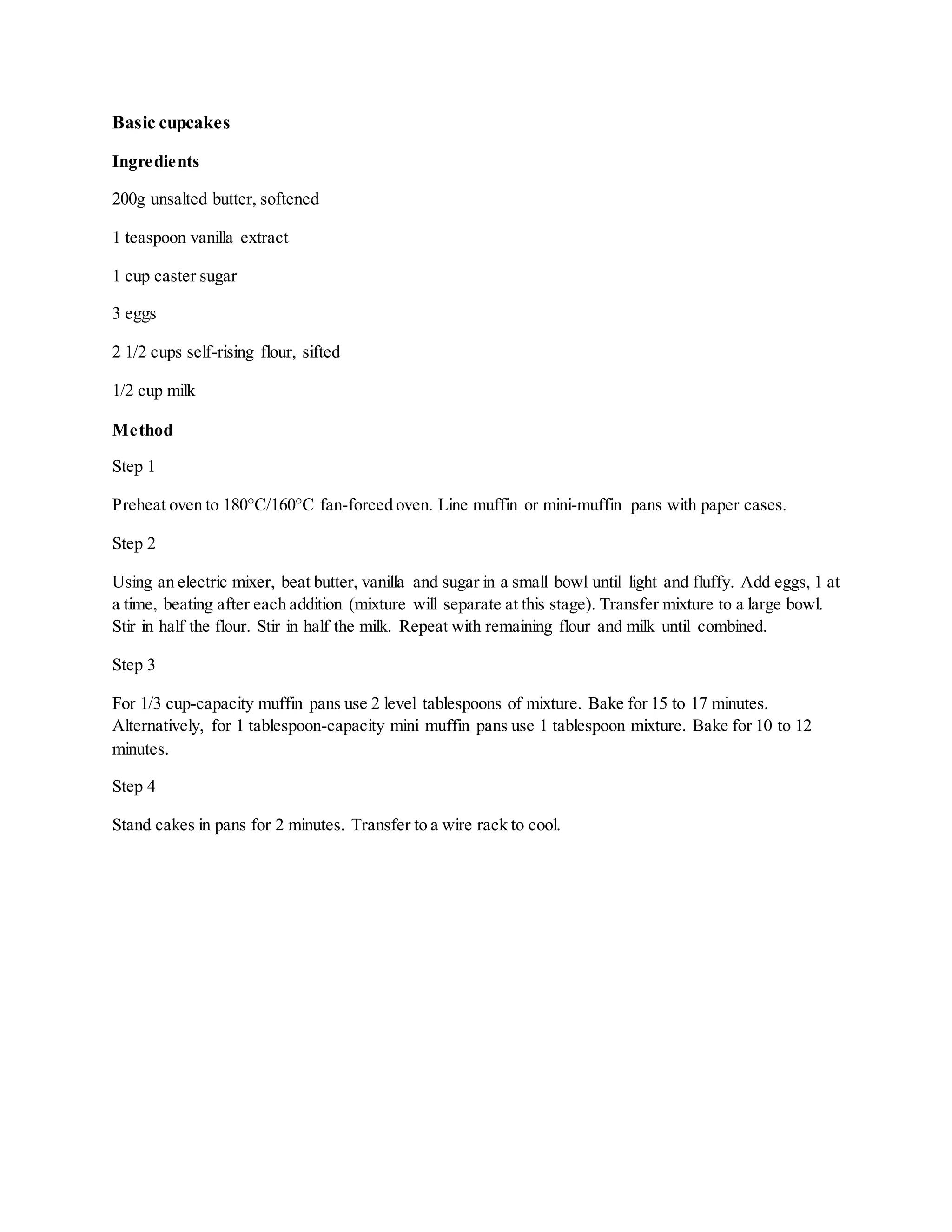 Basic cupcakes

Ingredients

200g unsalted butter, softened

1 teaspoon vanilla extract

1 cup caster sugar

3 eggs

2 1/2 cups self-rising flour, sifted

1/2 cup milk

Method

Step 1

Preheat oven to 180°C/160°C fan-forced oven. Line muffin or mini-muffin pans with paper cases.

Step 2

Using an electric mixer, beat butter, vanilla and sugar in a small bowl until light and fluffy. Add eggs, 1 at a time, beating after each addition (mixture will separate at this stage). Transfer mixture to a large bowl. Stir in half the flour. Stir in half the milk. Repeat with remaining flour and milk until combined.

Step 3

For 1/3 cup-capacity muffin pans use 2 level tablespoons of mixture. Bake for 15 to 17 minutes. Alternatively, for 1 tablespoon-capacity mini muffin pans use 1 tablespoon mixture. Bake for 10 to 12 minutes.

Step 4

Stand cakes in pans for 2 minutes. Transfer to a wire rack to cool.